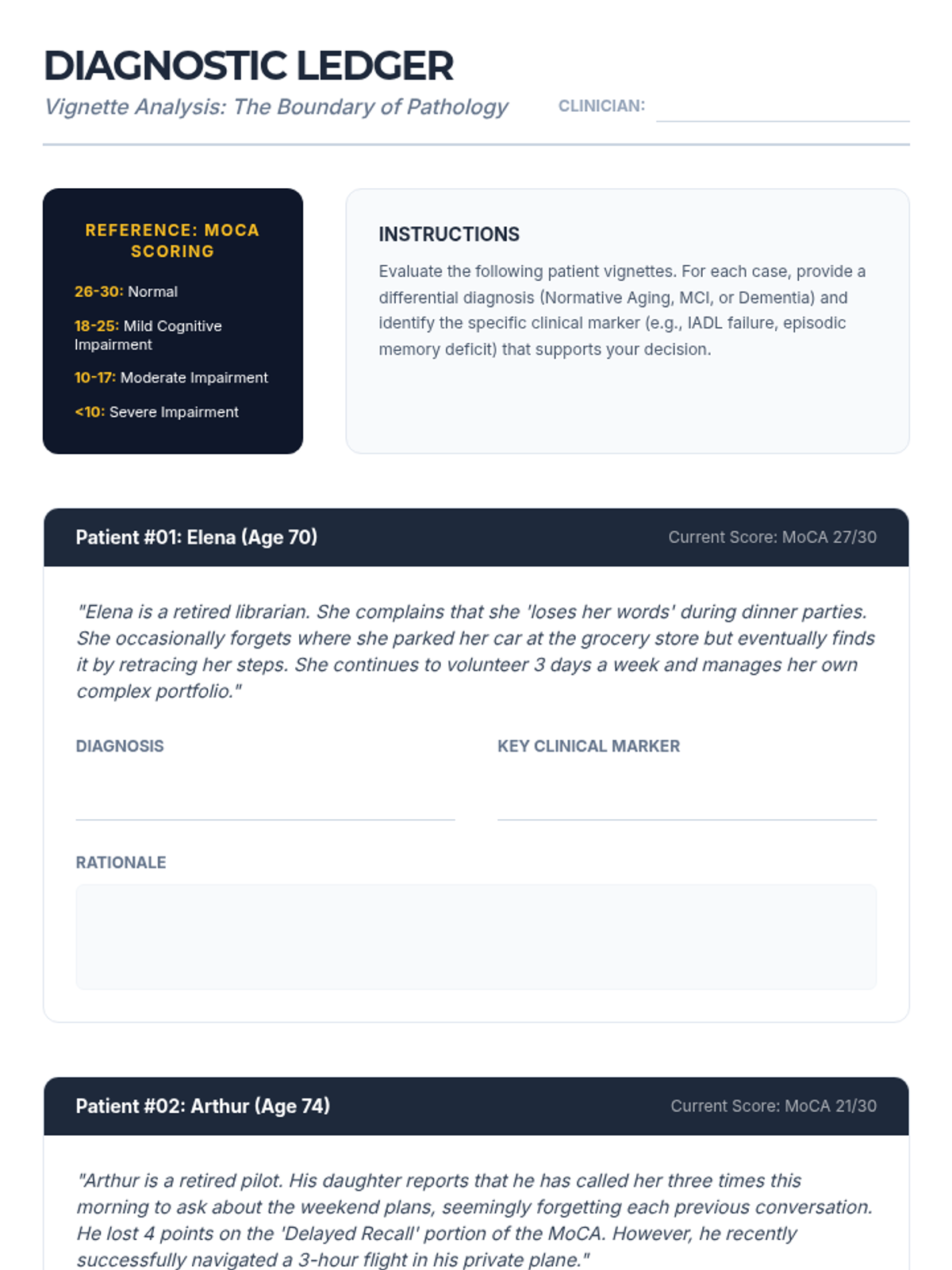 DIAGNOSTIC LEDGER
Vignette Analysis: The Boundary of Pathology

CLINICIAN:

REFERENCE: MOCA SCORING

26-30: Normal

18-25: Mild Cognitive Impairment

10-17: Moderate Impairment

<10: Severe Impairment

INSTRUCTIONS

Evaluate the following patient vignettes. For each case, provide a differential diagnosis (Normative Aging, MCI, or Dementia) and identify the specific clinical marker (e.g., IADL failure, episodic memory deficit) that supports your decision.

Patient #01: Elena (Age 70)

Current Score: MoCA 27/30

"Elena is a retired librarian. She complains that she 'loses her words' during dinner parties. She occasionally forgets where she parked her car at the grocery store but eventually finds it by retracing her steps. She continues to volunteer 3 days a week and manages her own complex portfolio."

DIAGNOSIS

KEY CLINICAL MARKER

RATIONALE

Patient #02: Arthur (Age 74)

Current Score: MoCA 21/30

"Arthur is a retired pilot. His daughter reports that he has called her three times this morning to ask about the weekend plans, seemingly forgetting each previous conversation. He lost 4 points on the 'Delayed Recall' portion of the MoCA. However, he recently successfully navigated a 3-hour flight in his private plane."